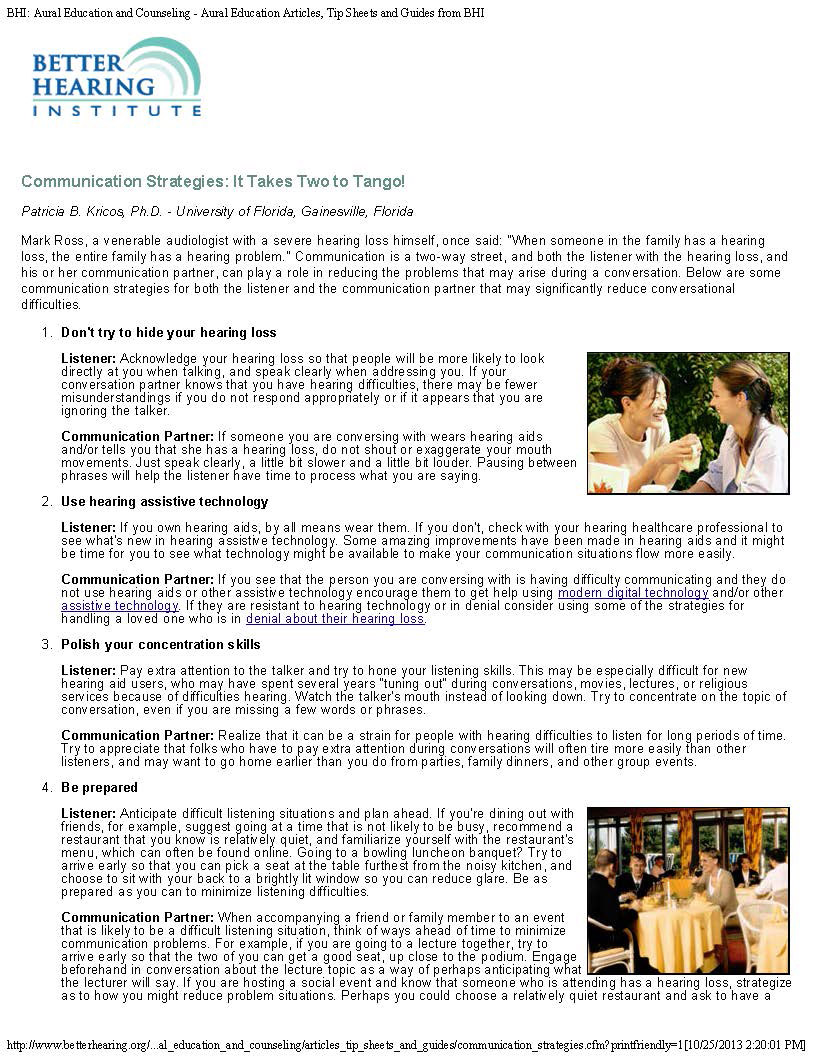 BHI: Aural Education and Counseling - Aural Education Articles, Tip Sheets and Guides from BHI

BETTER HEARING INSTITUTE

Communication Strategies: It Takes Two to Tango!

Patricia B. Kricos, Ph.D. - University of Florida, Gainesville, Florida

Mark Ross, a venerable audiologist with a severe hearing loss himself, once said: "When someone in the family has a hearing loss, the entire family has a hearing problem." Communication is a two-way street, and both the listener with the hearing loss, and his or her communication partner, can play a role in reducing the problems that may arise during a conversation. Below are some communication strategies for both the listener and the communication partner that may significantly reduce conversational difficulties.

1. Don't try to hide your hearing loss

Listener: Acknowledge your hearing loss so that people will be more likely to look directly at you when talking, and speak clearly when addressing you. If your conversation partner knows that you have hearing difficulties, there may be fewer misunderstandings if you do not respond appropriately or if it appears that you are ignoring the talker.

Communication Partner: If someone you are conversing with wears hearing aids and/or tells you that she has a hearing loss, do not shout or exaggerate your mouth movements. Just speak clearly, a little bit slower and a little bit louder. Pausing between phrases will help the listener have time to process what you are saying.

2. Use hearing assistive technology

Listener: If you own hearing aids, by all means wear them. If you don't, check with your hearing healthcare professional to see what's new in hearing assistive technology. Some amazing improvements have been made in hearing aids and it might be time for you to see what technology might be available to make your communication situations flow more easily.

Communication Partner: If you see that the person you are conversing with is having difficulty communicating and they do not use hearing aids or other assistive technology encourage them to get help using modern digital technology and/or other assistive technology. If they are resistant to hearing technology or in denial consider using some of the strategies for handling a loved one who is in denial about their hearing loss.

3. Polish your concentration skills

Listener: Pay extra attention to the talker and try to hone your listening skills. This may be especially difficult for new hearing aid users, who may have spent several years "tuning out" during conversations, movies, lectures, or religious services because of difficulties hearing. Watch the talker's mouth instead of looking down. Try to concentrate on the topic of conversation, even if you are missing a few words or phrases.

Communication Partner: Realize that it can be a strain for people with hearing difficulties to listen for long periods of time. Try to appreciate that folks who have to pay extra attention during conversations will often tire more easily than other listeners, and may want to go home earlier than you do from parties, family dinners, and other group events.

4. Be prepared

Listener: Anticipate difficult listening situations and plan ahead. If you're dining out with friends, for example, suggest going at a time that is not likely to be busy, recommend a restaurant that you know is relatively quiet, and familiarize yourself with the restaurant's menu, which can often be found online. Going to a bowling luncheon banquet? Try to arrive early so that you can pick a seat at the table furthest from the noisy kitchen, and choose to sit with your back to a brightly lit window so you can reduce glare. Be as prepared as you can to minimize listening difficulties.

Communication Partner: When accompanying a friend or family member to an event that is likely to be a difficult listening situation, think of ways ahead of time to minimize communication problems. For example, if you are going to a lecture together, try to arrive early so that the two of you can get a good seat, up close to the podium. Engage beforehand in conversation about the lecture topic as a way of perhaps anticipating what the lecturer will say. If you are hosting a social event and know that someone who is attending has a hearing loss, strategize as to how you might reduce problem situations. Perhaps you could choose a relatively quiet restaurant and ask to have a

http://www.betterhearing.org/...al_education_and_counseling/articles_tip_sheets_and_guides/communication_strategies.cfm?printfriendly=1[10/25/2013 2:20:01 PM]